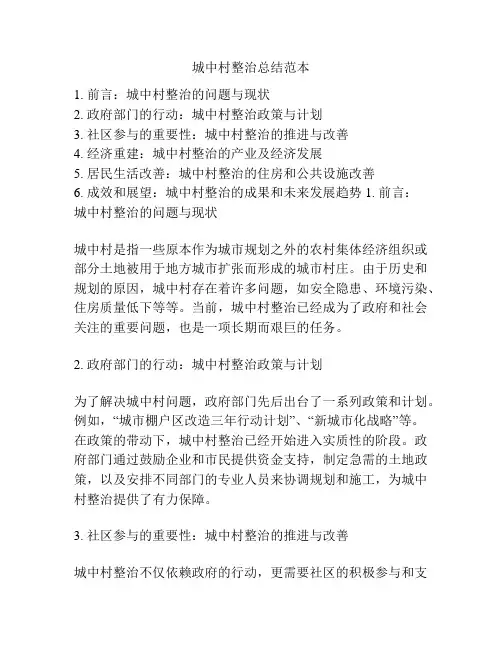 城中村整治总结范本

1. 前言：城中村整治的问题与现状
2. 政府部门的行动：城中村整治政策与计划
3. 社区参与的重要性：城中村整治的推进与改善
4. 经济重建：城中村整治的产业及经济发展
5. 居民生活改善：城中村整治的住房和公共设施改善
6. 成效和展望：城中村整治的成果和未来发展趋势 1. 前言：城中村整治的问题与现状

城中村是指一些原本作为城市规划之外的农村集体经济组织或部分土地被用于地方城市扩张而形成的城市村庄。由于历史和规划的原因，城中村存在着许多问题，如安全隐患、环境污染、住房质量低下等等。当前，城中村整治已经成为了政府和社会关注的重要问题，也是一项长期而艰巨的任务。

2. 政府部门的行动：城中村整治政策与计划

为了解决城中村问题，政府部门先后出台了一系列政策和计划。例如，“城市棚户区改造三年行动计划”、“新城市化战略”等。在政策的带动下，城中村整治已经开始进入实质性的阶段。政府部门通过鼓励企业和市民提供资金支持，制定急需的土地政策，以及安排不同部门的专业人员来协调规划和施工，为城中村整治提供了有力保障。

3. 社区参与的重要性：城中村整治的推进与改善

城中村整治不仅依赖政府的行动，更需要社区的积极参与和支